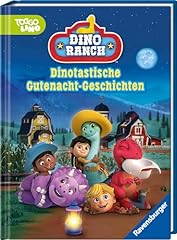 TOGGO LINO

DINO RANCH

Dinotastische Gutenacht-Geschichten

Ravensburger